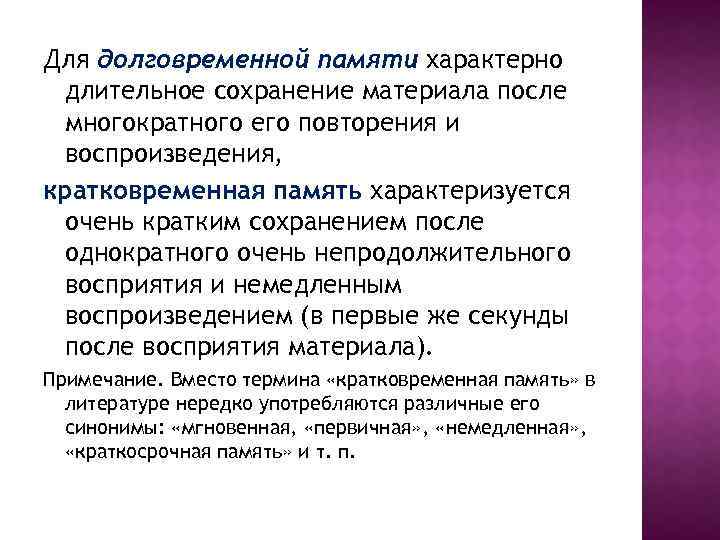 Для долговременной памяти характерно длительное сохранение материала после многократного его повторения и воспроизведения,

кратковременная память характеризуется очень кратким сохранением после однократного очень непродолжительного восприятия и немедленным воспроизведением (в первые же секунды после восприятия материала).

Примечание. Вместо термина «кратковременная память» в литературе нередко употребляются различные его синонимы: «мгновенная, «первичная», «немедленная», «краткосрочная память» и т. п.